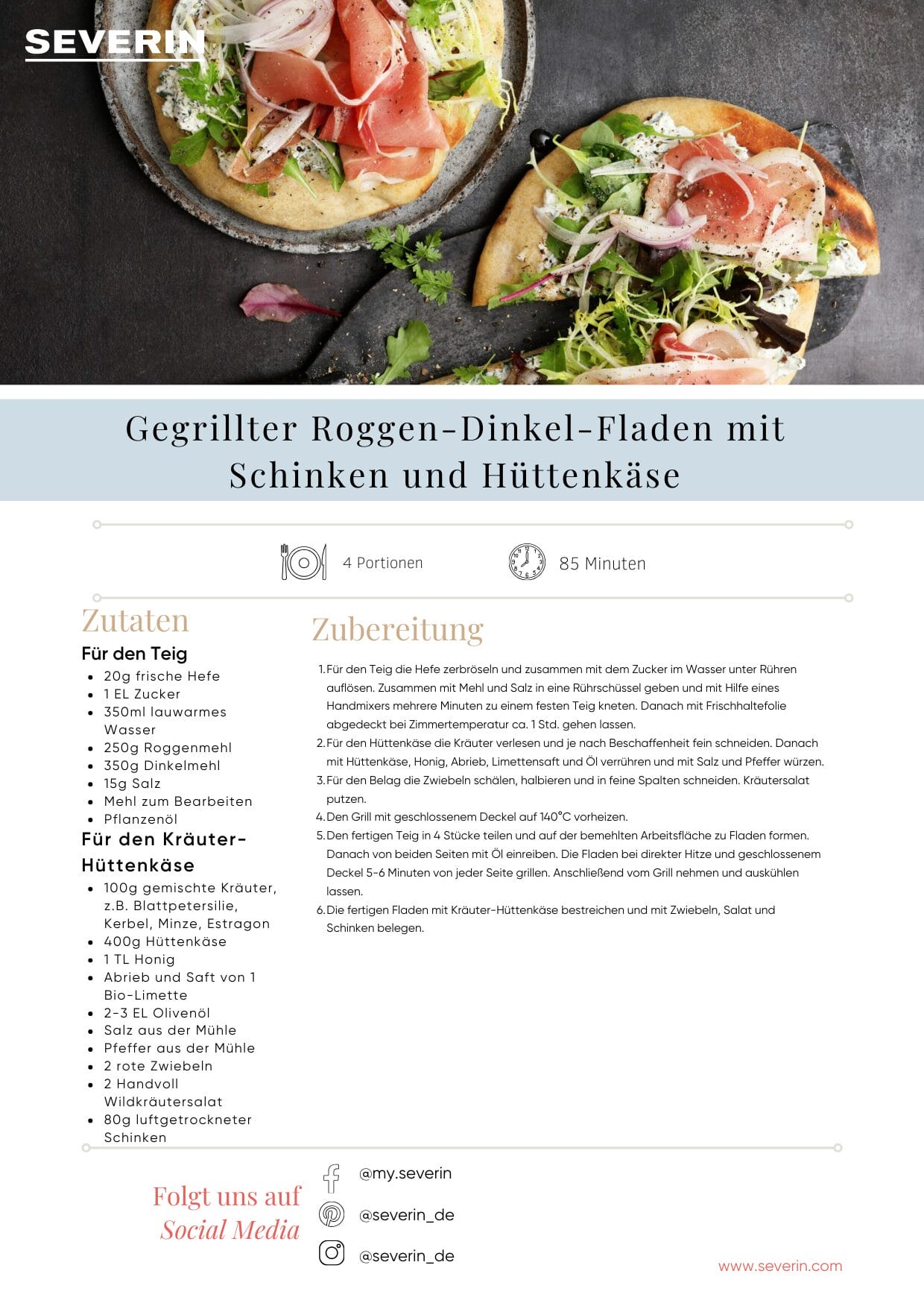 SEVERIN

Gegrillter Roggen-Dinkel-Fladen mit Schinken und Hüttenkäse

4 Portionen

85 Minuten

Zutaten

Für den Teig

• 20g frische Hefe
• 1 EL Zucker
• 350ml lauwarmes Wasser
• 250g Roggenmehl
• 350g Dinkelmehl
• 15g Salz
• Mehl zum Bearbeiten
• Pflanzenöl

Für den Kräuter-Hüttenkäse

• 100g gemischte Kräuter, z.B. Blattpetersilie, Kerbel, Minze, Estragon
• 400g Hüttenkäse
• 1 TL Honig
• Abrieb und Saft von 1 Bio-Limette
• 2-3 EL Olivenöl
• Salz aus der Mühle
• Pfeffer aus der Mühle
• 2 rote Zwiebeln
• 2 Handvoll Wildkräutersalat
• 80g luftgetrockneter Schinken

Zubereitung

1. Für den Teig die Hefe zerbröseln und zusammen mit dem Zucker im Wasser unter Rühren auflösen. Zusammen mit Mehl und Salz in eine Rührschüssel geben und mit Hilfe eines Handmixers mehrere Minuten zu einem festen Teig kneten. Danach mit Frischhaltefolie abgedeckt bei Zimmertemperatur ca. 1 Std. gehen lassen.
2. Für den Hüttenkäse die Kräuter verlesen und je nach Beschaffenheit fein schneiden. Danach mit Hüttenkäse, Honig, Abrieb, Limettensaft und Öl verrühren und mit Salz und Pfeffer würzen.
3. Für den Belag die Zwiebeln schälen, halbieren und in feine Spalten schneiden. Kräutersalat putzen.
4. Den Grill mit geschlossenem Deckel auf 140°C vorheizen.
5. Den fertigen Teig in 4 Stücke teilen und auf der bemehlten Arbeitsfläche zu Fladen formen. Danach von beiden Seiten mit Öl einreiben. Die Fladen bei direkter Hitze und geschlossenem Deckel 5-6 Minuten von jeder Seite grillen. Anschließend vom Grill nehmen und auskühlen lassen.
6. Die fertigen Fladen mit Kräuter-Hüttenkäse bestreichen und mit Zwiebeln, Salat und Schinken belegen.

Folgt uns auf
Social Media

@my.severin
@severin_de
@severin_de

www.severin.com